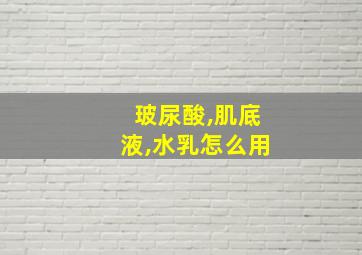 玻尿酸,肌底液,水乳怎么用